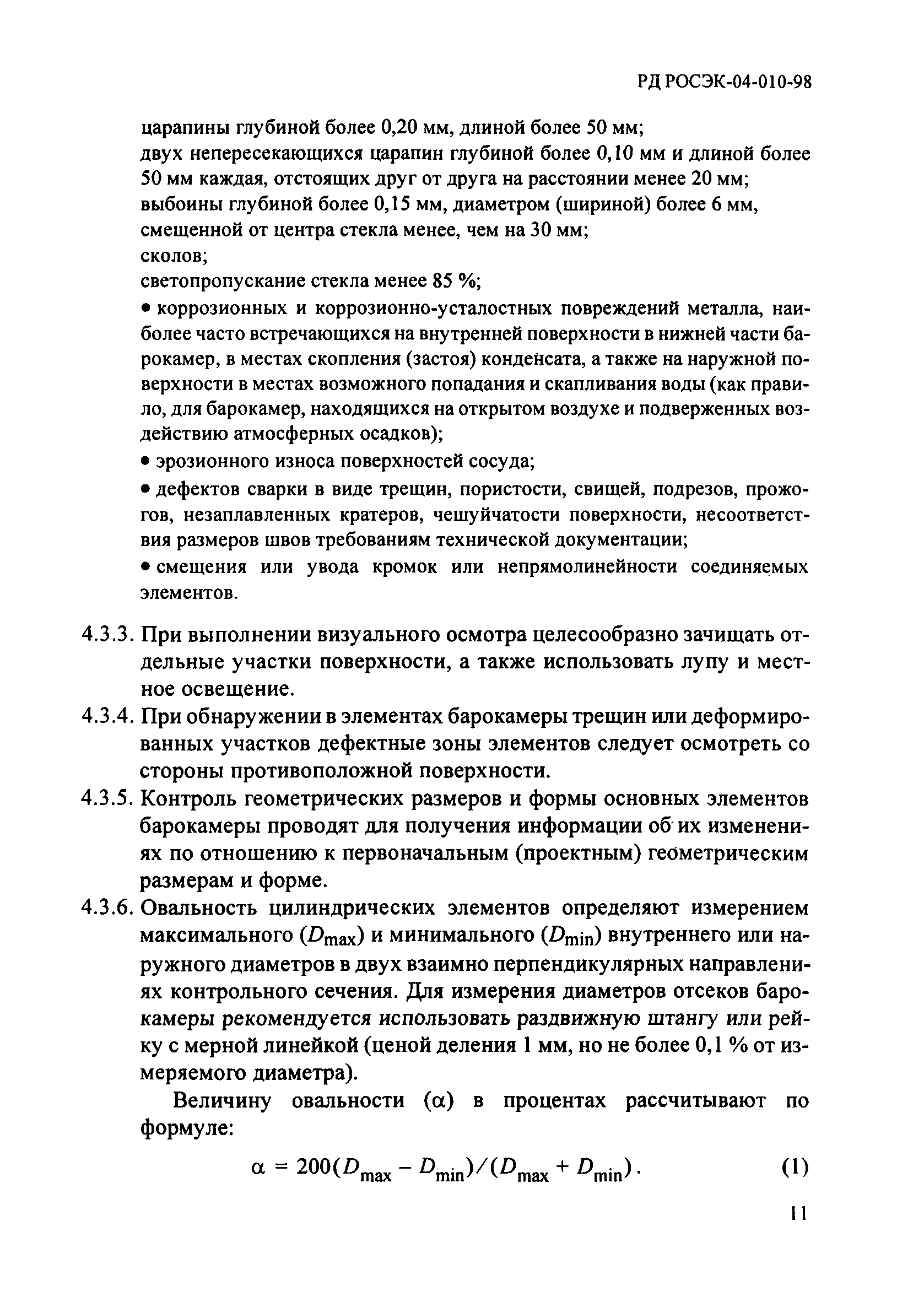 РД РОСЭК-04-010-98

царапины глубиной более 0,20 мм, длиной более 50 мм;
двух непересекающихся царапин глубиной более 0,10 мм и длиной более 50 мм каждая, отстоящих друг от друга на расстоянии менее 20 мм;
выбоины глубиной более 0,15 мм, диаметром (шириной) более 6 мм, смещенной от центра стекла менее, чем на 30 мм;
сколов;
светопропускание стекла менее 85 %;

• коррозионных и коррозионно-усталостных повреждений металла, наиболее часто встречающихся на внутренней поверхности в нижней части барокамер, в местах скопления (застоя) конденсата, а также на наружной поверхности в местах возможного попадания и скапливания воды (как правило, для барокамер, находящихся на открытом воздухе и подверженных воздействию атмосферных осадков);

• эрозионного износа поверхностей сосуда;

• дефектов сварки в виде трещин, пористости, свищей, подрезов, прожогов, незаплавленных кратеров, чешуйчатости поверхности, несоответствия размеров швов требованиям технической документации;

• смещения или увода кромок или непрямолинейности соединяемых элементов.

4.3.3. При выполнении визуального осмотра целесообразно зачищать отдельные участки поверхности, а также использовать лупу и местное освещение.

4.3.4. При обнаружении в элементах барокамеры трещин или деформированных участков дефектные зоны элементов следует осмотреть со стороны противоположной поверхности.

4.3.5. Контроль геометрических размеров и формы основных элементов барокамеры проводят для получения информации об их изменениях по отношению к первоначальным (проектным) геометрическим размерам и форме.

4.3.6. Овальность цилиндрических элементов определяют измерением максимального ($D_{max}$) и минимального ($D_{min}$) внутреннего или наружного диаметров в двух взаимно перпендикулярных направлениях контрольного сечения. Для измерения диаметров отсеков барокамеры рекомендуется использовать раздвижную штангу или рейку с мерной линейкой (ценой деления 1 мм, но не более 0,1 % от измеряемого диаметра).

Величину овальности ($\alpha$) в процентах рассчитывают по формуле:

$\alpha = 200(D_{max} - D_{min})/(D_{max} + D_{min})$. (1)

11